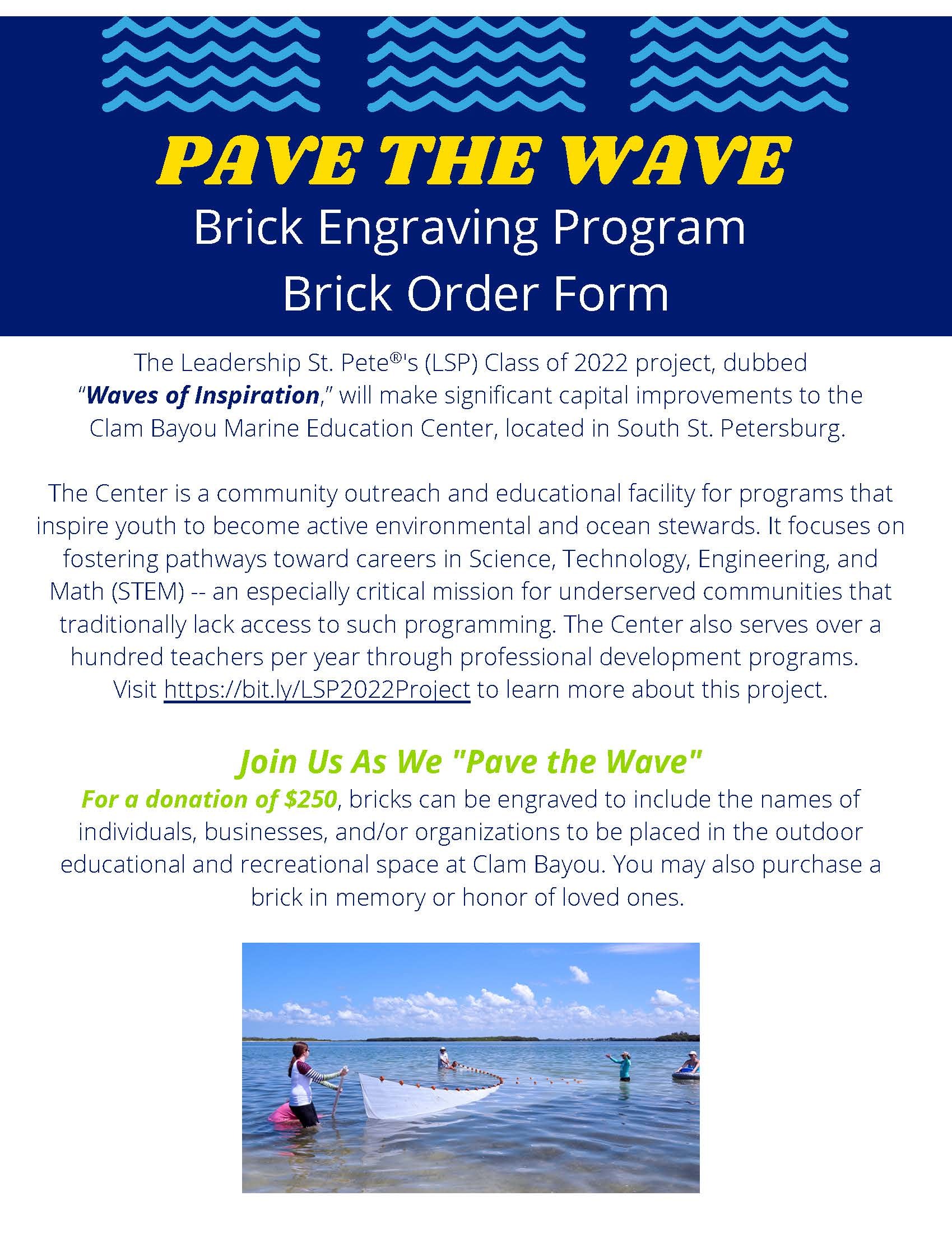 PAVE THE WAVE
Brick Engraving Program
Brick Order Form

The Leadership St. Pete®'s (LSP) Class of 2022 project, dubbed "Waves of Inspiration," will make significant capital improvements to the Clam Bayou Marine Education Center, located in South St. Petersburg.

The Center is a community outreach and educational facility for programs that inspire youth to become active environmental and ocean stewards. It focuses on fostering pathways toward careers in Science, Technology, Engineering, and Math (STEM) -- an especially critical mission for underserved communities that traditionally lack access to such programming. The Center also serves over a hundred teachers per year through professional development programs. Visit https://bit.ly/LSP2022Project to learn more about this project.

Join Us As We "Pave the Wave"
For a donation of $250, bricks can be engraved to include the names of individuals, businesses, and/or organizations to be placed in the outdoor educational and recreational space at Clam Bayou. You may also purchase a brick in memory or honor of loved ones.